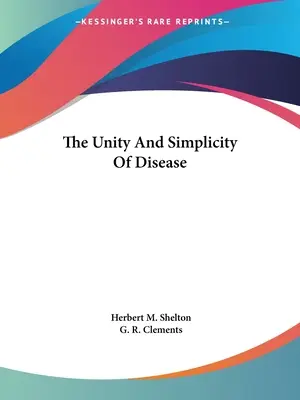 —KESSINGER'S RARE REPRINTS—

The Unity And Simplicity Of Disease

Herbert M. Shelton
G. R. Clements